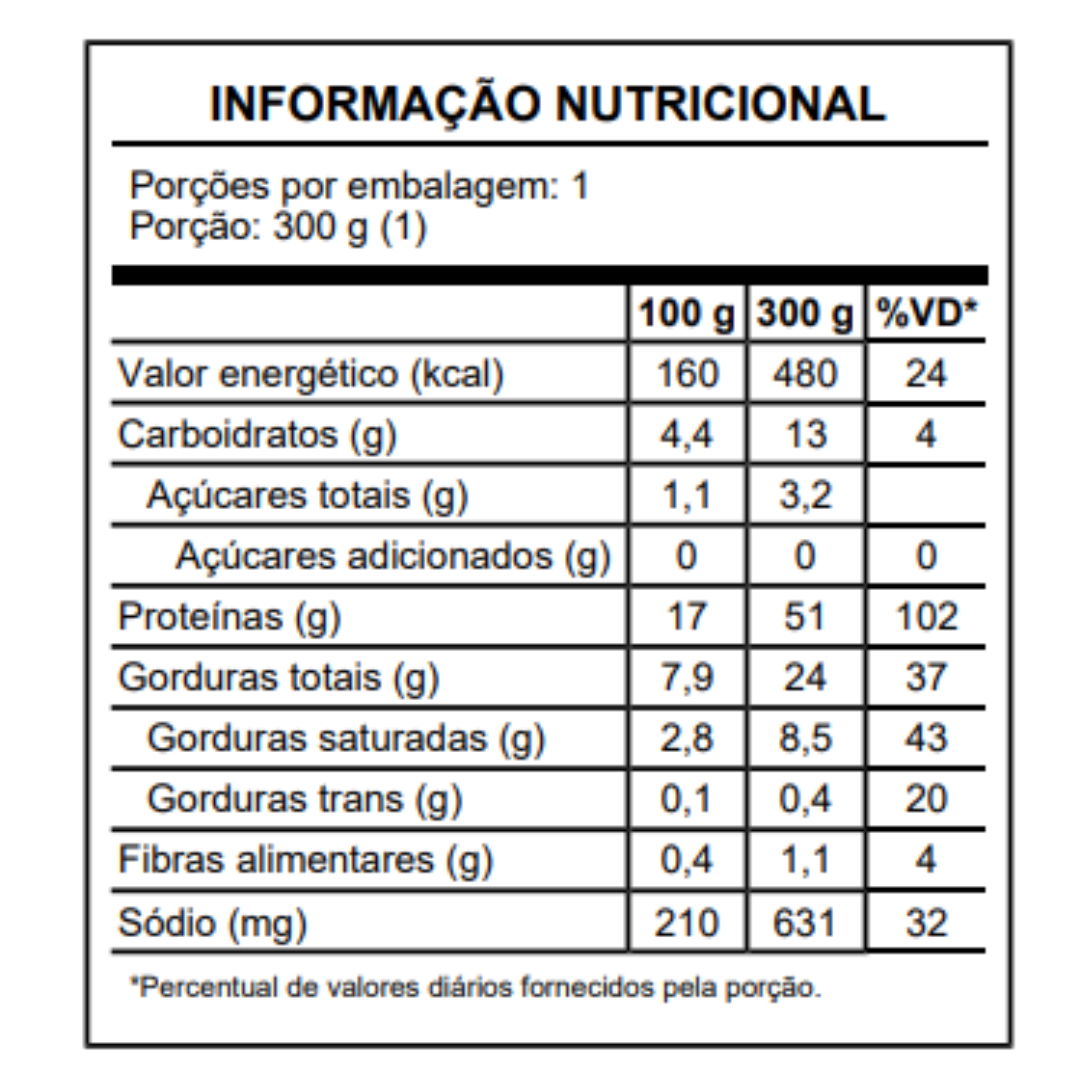 INFORMAÇÃO NUTRICIONAL

Porções por embalagem: 1
Porção: 300 g (1)

| | 100 g | 300 g | %VD* |
|---|---|---|---|
| Valor energético (kcal) | 160 | 480 | 24 |
| Carboidratos (g) | 4,4 | 13 | 4 |
| Açúcares totais (g) | 1,1 | 3,2 | |
| Açúcares adicionados (g) | 0 | 0 | 0 |
| Proteínas (g) | 17 | 51 | 102 |
| Gorduras totais (g) | 7,9 | 24 | 37 |
| Gorduras saturadas (g) | 2,8 | 8,5 | 43 |
| Gorduras trans (g) | 0,1 | 0,4 | 20 |
| Fibras alimentares (g) | 0,4 | 1,1 | 4 |
| Sódio (mg) | 210 | 631 | 32 |

*Percentual de valores diários fornecidos pela porção.